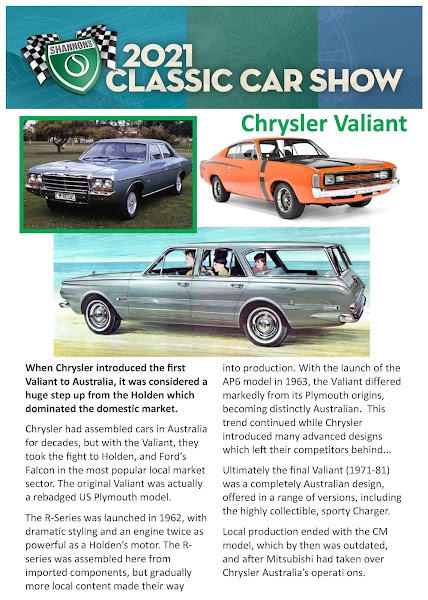 SHANNONS

2021 CLASSIC CAR SHOW

Chrysler Valiant

When Chrysler introduced the first Valiant to Australia, it was considered a huge step up from the Holden which dominated the domestic market.

Chrysler had assembled cars in Australia for decades, but with the Valiant, they took the fight to Holden, and Ford's Falcon in the most popular local market sector. The original Valiant was actually a rebadged US Plymouth model.

The R-Series was launched in 1962, with dramatic styling and an engine twice as powerful as a Holden's motor. The R-series was assembled here from imported components, but gradually more local content made their way into production. With the launch of the AP6 model in 1963, the Valiant differed markedly from its Plymouth origins, becoming distinctly Australian. This trend continued while Chrysler introduced many advanced designs which left their competitors behind...

Ultimately the final Valiant (1971-81) was a completely Australian design, offered in a range of versions, including the highly collectible, sporty Charger.

Local production ended with the CM model, which by then was outdated, and after Mitsubishi had taken over Chrysler Australia's operati ons.